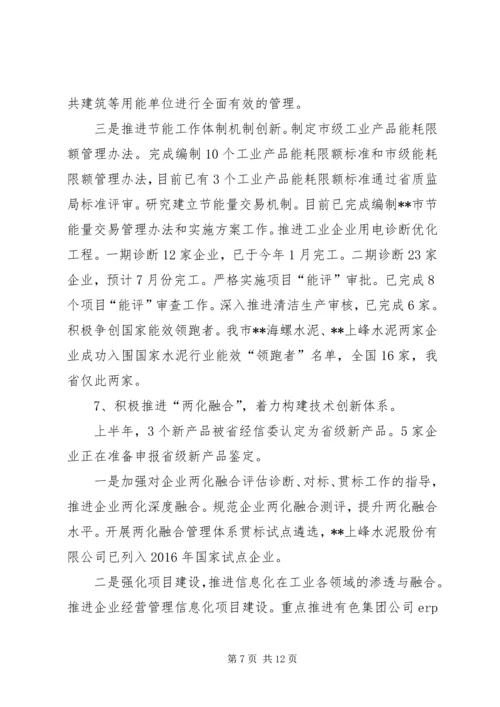 共建筑等用能单位进行全面有效的管理。

三是推进节能工作体制机制创新。制定市级工业产品能耗限额管理办法。完成编制10个工业产品能耗限额标准和市级能耗限额管理办法，目前已有3个工业产品能耗限额标准通过省质监局标准评审。研究建立节能量交易机制。目前已完成编制**市节能量交易管理办法和实施方案工作。推进工业企业用电诊断优化工程。一期诊断12家企业，已于今年1月完工。二期诊断23家企业，预计7月份完工。严格实施项目“能评”审批。已完成8个项目“能评”审查工作。深入推进清洁生产审核，已完成6家。积极争创国家能效领跑者。我市**海螺水泥、**上峰水泥两家企业成功入围国家水泥行业能效“领跑者”名单，全国16家，我省仅此两家。

7、积极推进“两化融合”，着力构建技术创新体系。

上半年，3个新产品被省经信委认定为省级新产品。5家企业正在准备申报省级新产品鉴定。

一是加强对企业两化融合评估诊断、对标、贯标工作的指导，推进企业两化深度融合。规范企业两化融合测评，提升两化融合水平。开展两化融合管理体系贯标试点遴选，**上峰水泥股份有限公司已列入2016年国家试点企业。

二是强化项目建设，推进信息化在工业各领域的渗透与融合。推进企业经营管理信息化项目建设。重点推进有色集团公司erp

第7页 共12页